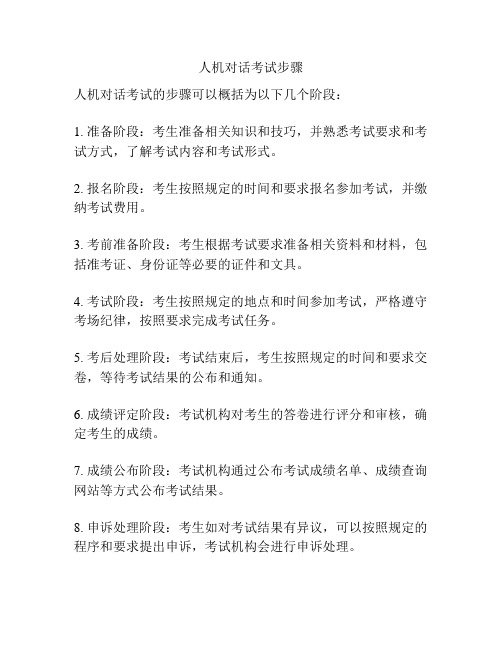 人机对话考试步骤

人机对话考试的步骤可以概括为以下几个阶段：

1. 准备阶段：考生准备相关知识和技巧，并熟悉考试要求和考试方式，了解考试内容和考试形式。

2. 报名阶段：考生按照规定的时间和要求报名参加考试，并缴纳考试费用。

3. 考前准备阶段：考生根据考试要求准备相关资料和材料，包括准考证、身份证等必要的证件和文具。

4. 考试阶段：考生按照规定的地点和时间参加考试，严格遵守考场纪律，按照要求完成考试任务。

5. 考后处理阶段：考试结束后，考生按照规定的时间和要求交卷，等待考试结果的公布和通知。

6. 成绩评定阶段：考试机构对考生的答卷进行评分和审核，确定考生的成绩。

7. 成绩公布阶段：考试机构通过公布考试成绩名单、成绩查询网站等方式公布考试结果。

8. 申诉处理阶段：考生如对考试结果有异议，可以按照规定的程序和要求提出申诉，考试机构会进行申诉处理。